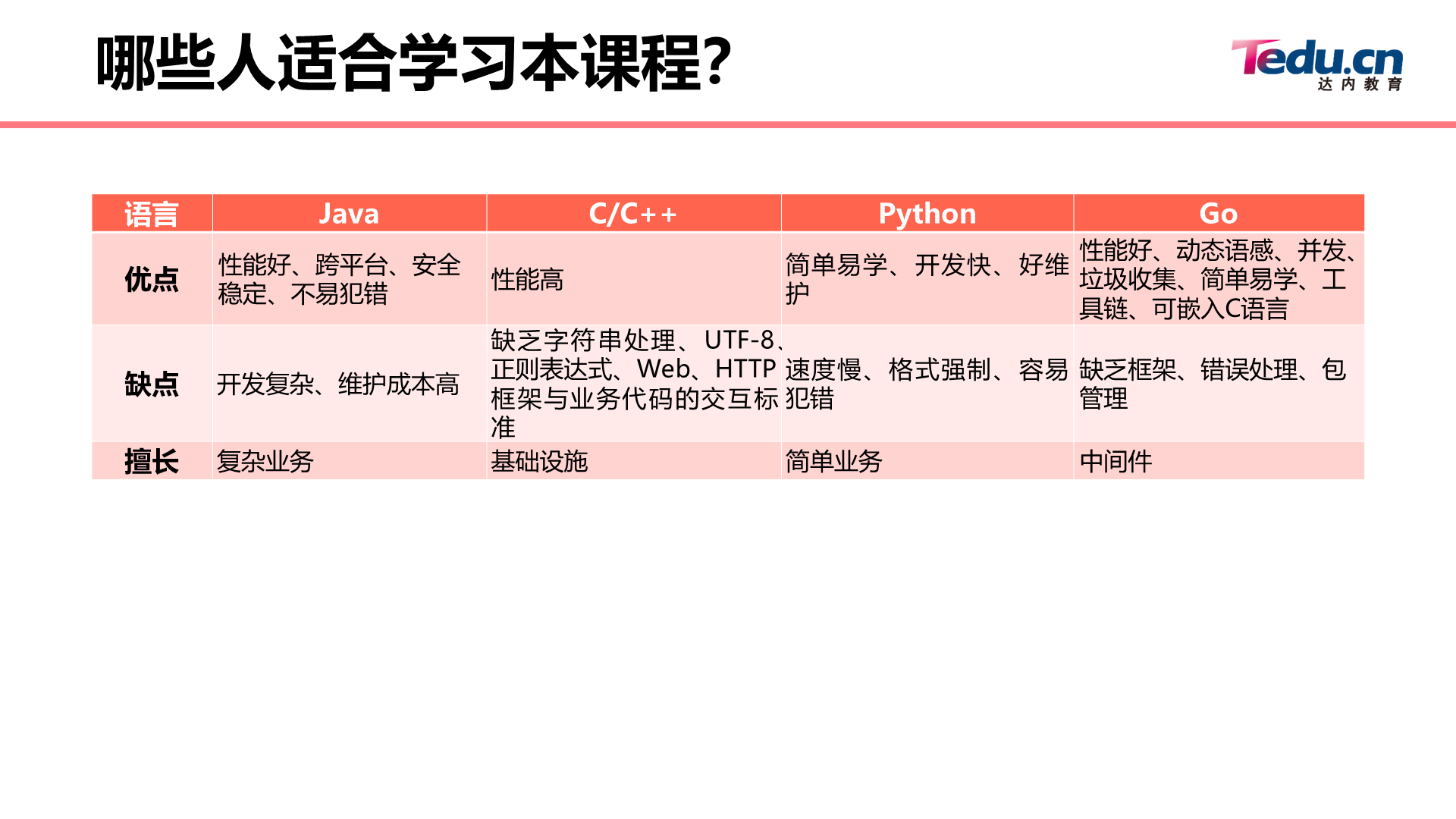 哪些人适合学习本课程?

Tedu.cn
达内教育

| 语言 | Java | C/C++ | Python | Go |
|---|---|---|---|---|
| 优点 | 性能好、跨平台、安全稳定、不易犯错 | 性能高 | 简单易学、开发快、好维护 | 性能好、动态语感、并发、垃圾收集、简单易学、工具链、可嵌入C语言 |
| 缺点 | 开发复杂、维护成本高 | 缺乏字符串处理、UTF-8、正则表达式、Web、HTTP框架与业务代码的交互标准 | 速度慢、格式强制、容易犯错 | 缺乏框架、错误处理、包管理 |
| 擅长 | 复杂业务 | 基础设施 | 简单业务 | 中间件 |